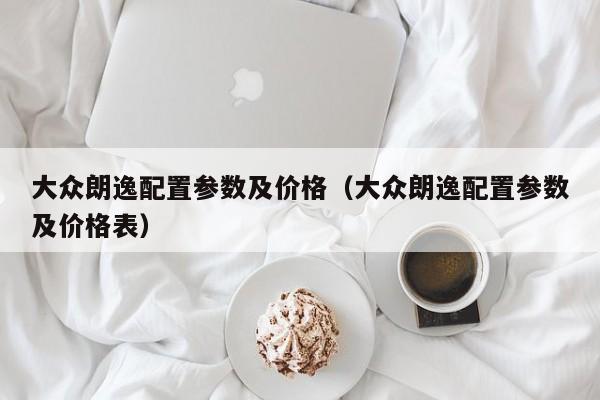 大众朗逸配置参数及价格（大众朗逸配置参数及价格表）